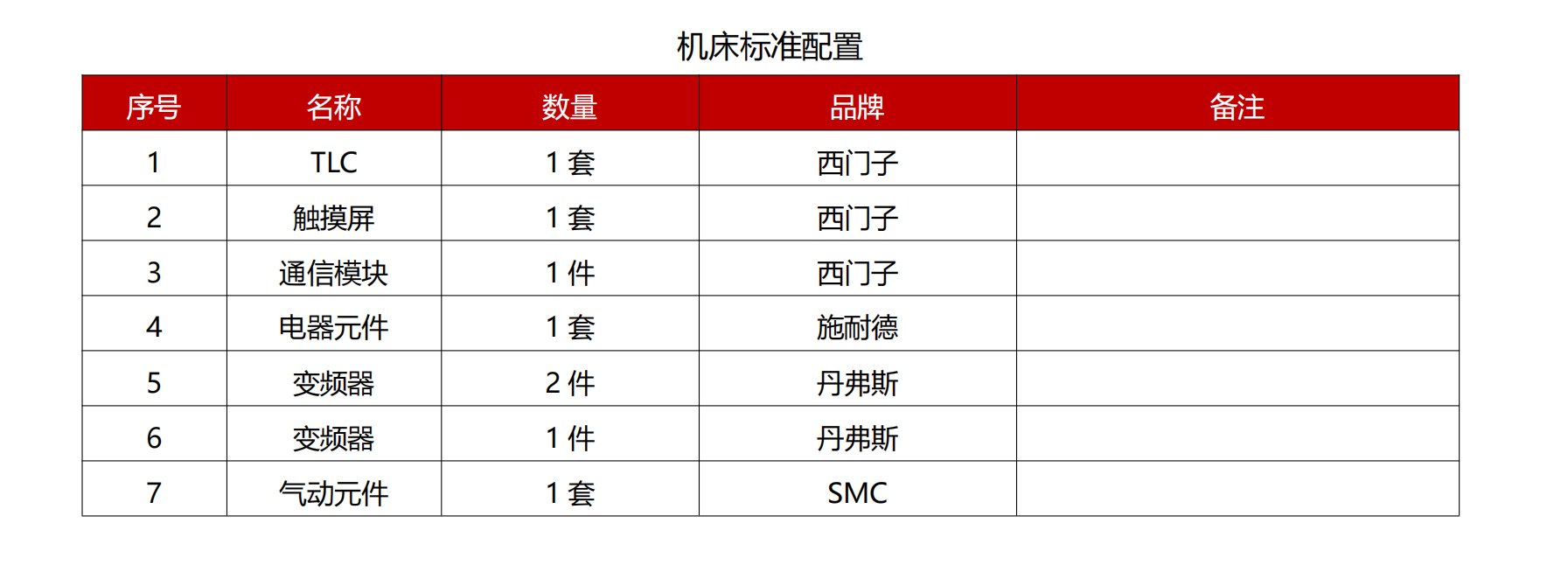 机床标准配置

| 序号 | 名称 | 数量 | 品牌 | 备注 |
|---|---|---|---|---|
| 1 | TLC | 1套 | 西门子 | |
| 2 | 触摸屏 | 1套 | 西门子 | |
| 3 | 通信模块 | 1件 | 西门子 | |
| 4 | 电器元件 | 1套 | 施耐德 | |
| 5 | 变频器 | 2件 | 丹弗斯 | |
| 6 | 变频器 | 1件 | 丹弗斯 | |
| 7 | 气动元件 | 1套 | SMC | |